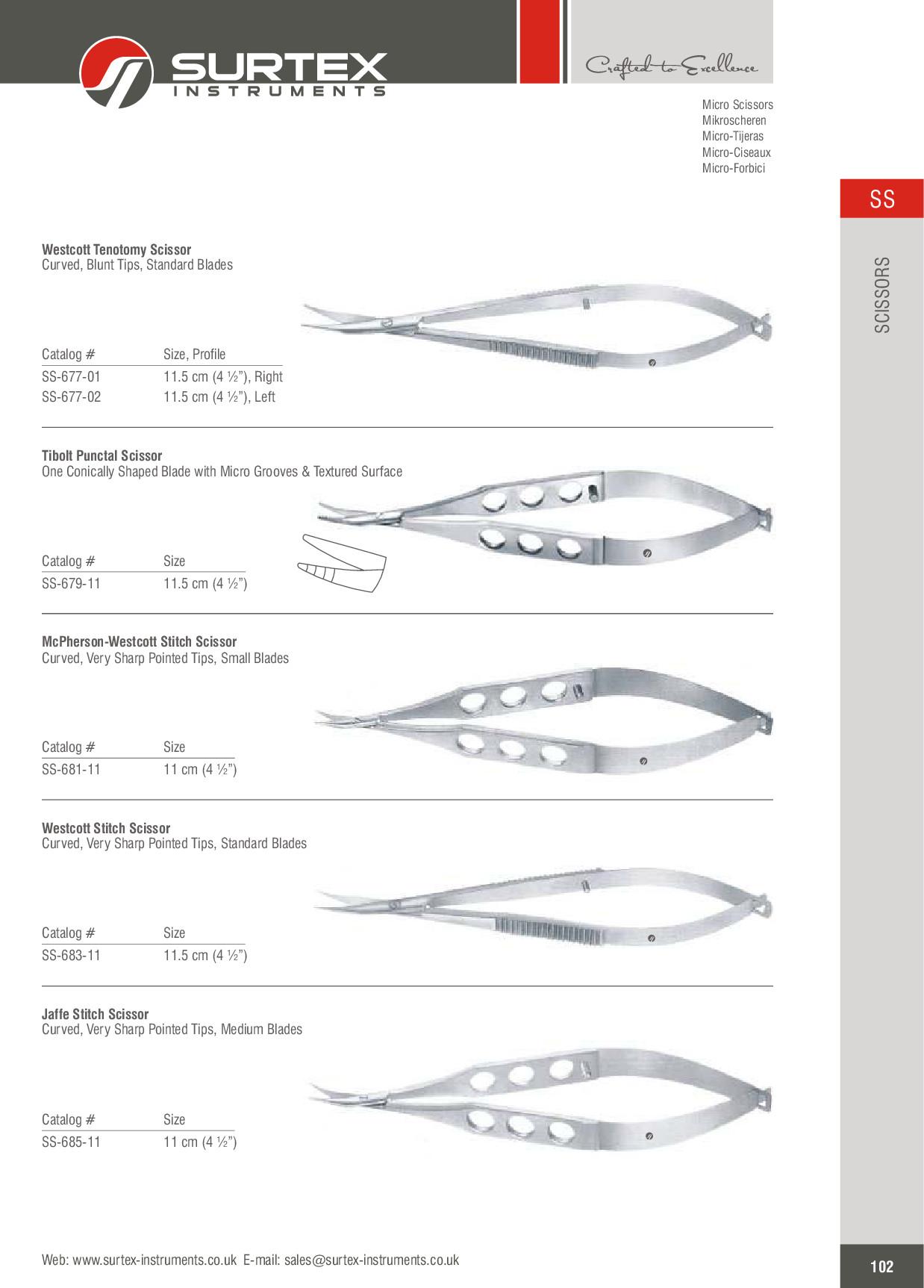 SURTEX
INSTRUMENTS

Crafted to Excellence

Micro Scissors
Mikroscheren
Micro-Tijeras
Micro-Ciseaux
Micro-Forbici

SS

SCISSORS

Westcott Tenotomy Scissor
Curved, Blunt Tips, Standard Blades

| Catalog # | Size, Profile |
|---|---|
| SS-677-01 | 11.5 cm (4 ½"), Right |
| SS-677-02 | 11.5 cm (4 ½"), Left |

Tibolt Punctal Scissor
One Conically Shaped Blade with Micro Grooves & Textured Surface

| Catalog # | Size |
|---|---|
| SS-679-11 | 11.5 cm (4 ½") |

McPherson-Westcott Stitch Scissor
Curved, Very Sharp Pointed Tips, Small Blades

| Catalog # | Size |
|---|---|
| SS-681-11 | 11 cm (4 ½") |

Westcott Stitch Scissor
Curved, Very Sharp Pointed Tips, Standard Blades

| Catalog # | Size |
|---|---|
| SS-683-11 | 11.5 cm (4 ½") |

Jaffe Stitch Scissor
Curved, Very Sharp Pointed Tips, Medium Blades

| Catalog # | Size |
|---|---|
| SS-685-11 | 11 cm (4 ½") |

Web: www.surtex-instruments.co.uk E-mail: sales@surtex-instruments.co.uk

102